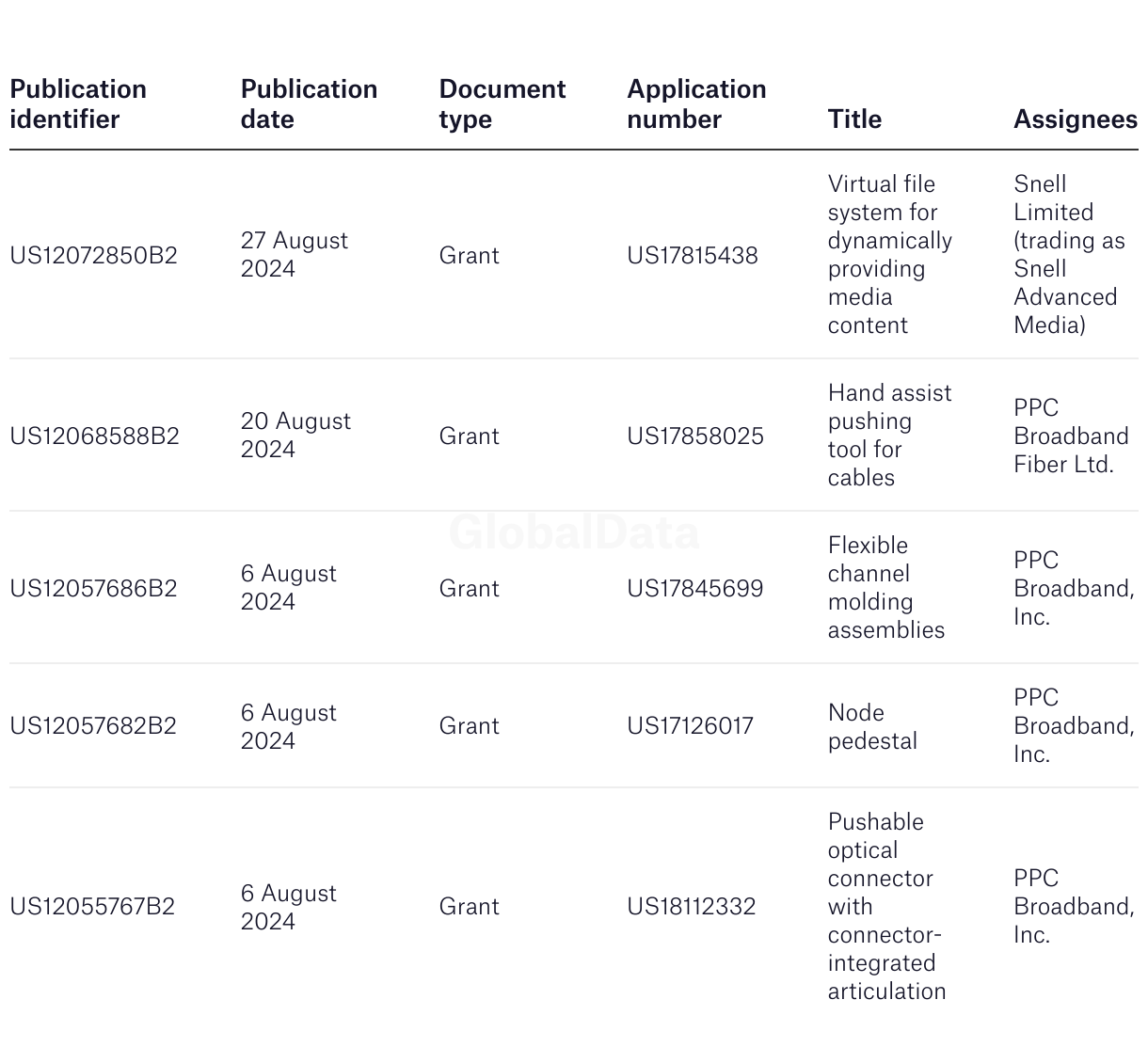 | Publication identifier | Publication date | Document type | Application number | Title | Assignees |
|---|---|---|---|---|---|
| US12072850B2 | 27 August 2024 | Grant | US17815438 | Virtual file system for dynamically providing media content | Snell Limited (trading as Snell Advanced Media) |
| US12068588B2 | 20 August 2024 | Grant | US17858025 | Hand assist pushing tool for cables | PPC Broadband Fiber Ltd. |
| US12057686B2 | 6 August 2024 | Grant | US17845699 | Flexible channel molding assemblies | PPC Broadband, Inc. |
| US12057682B2 | 6 August 2024 | Grant | US17126017 | Node pedestal | PPC Broadband, Inc. |
| US12055767B2 | 6 August 2024 | Grant | US18112332 | Pushable optical connector with connector-integrated articulation | PPC Broadband, Inc. |

GlobalData